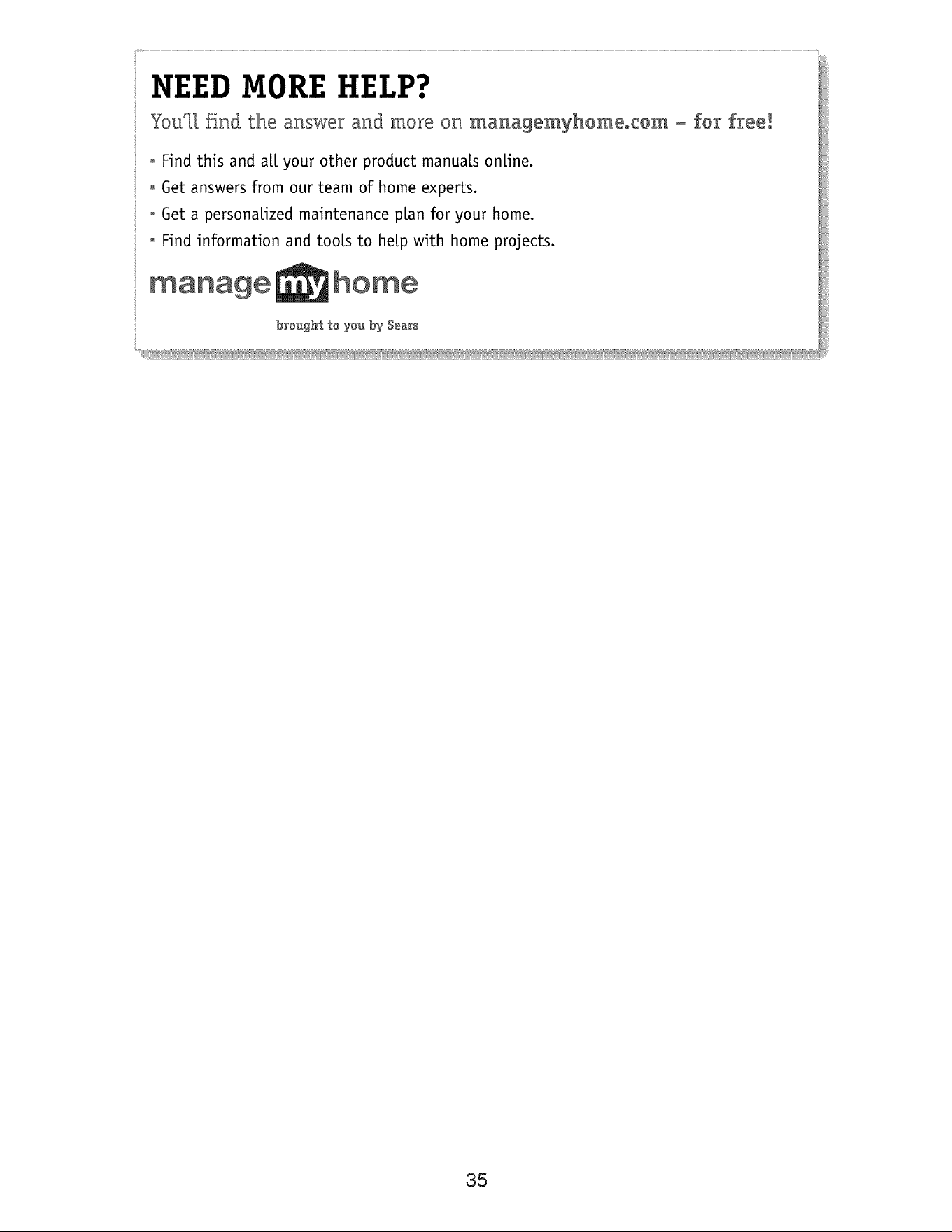 NEED MORE HELP?

You'll find the answer and more on managemyhome.com – for free!

• Find this and all your other product manuals online.
• Get answers from our team of home experts.
• Get a personalized maintenance plan for your home.
• Find information and tools to help with home projects.

manage my home

brought to you by Sears

35